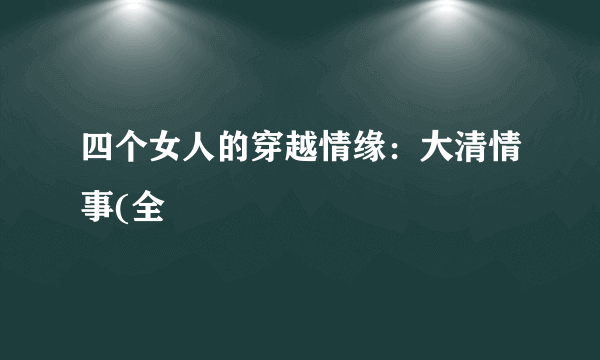 四个女人的穿越情缘：大清情事(全